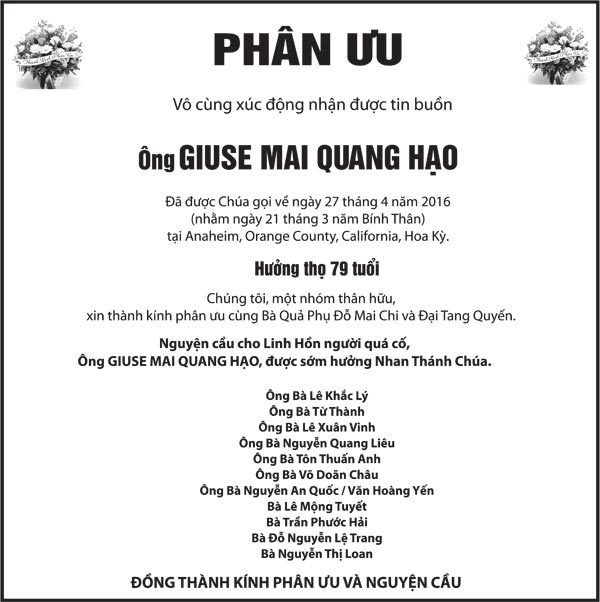 PHÂN ƯU

Vô cùng xúc động nhận được tin buồn

Ông GIUSE MAI QUANG HẠO

Đã được Chúa gọi về ngày 27 tháng 4 năm 2016
(nhằm ngày 21 tháng 3 năm Bính Thân)
tại Anaheim, Orange County, California, Hoa Kỳ.

Hưởng thọ 79 tuổi

Chúng tôi, một nhóm thân hữu,
xin thành kính phân ưu cùng Bà Quả Phụ Đỗ Mai Chi và Đại Tang Quyến.

Nguyện cầu cho Linh Hồn người quá cố,
Ông GIUSE MAI QUANG HẠO, được sớm hưởng Nhan Thánh Chúa.

Ông Bà Lê Khắc Lý
Ông Bà Từ Thành
Ông Bà Lê Xuân Vinh
Ông Bà Nguyễn Quang Liêu
Ông Bà Tôn Thuấn Anh
Ông Bà Võ Doãn Châu
Ông Bà Nguyễn An Quốc / Văn Hoàng Yến
Bà Lê Mộng Tuyết
Bà Trần Phước Hải
Bà Đỗ Nguyễn Lệ Trang
Bà Nguyễn Thị Loan

ĐỒNG THÀNH KÍNH PHÂN ƯU VÀ NGUYỆN CẦU